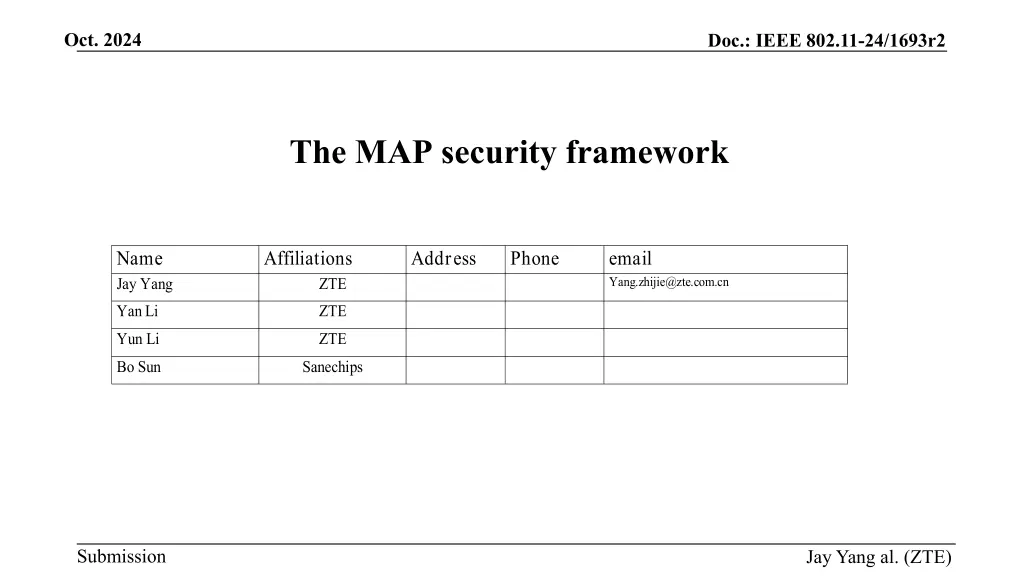 Oct. 2024

Doc.: IEEE 802.11-24/1693r2

The MAP security framework

| Name | Affiliations | Address | Phone | email |
|---|---|---|---|---|
| Jay Yang | ZTE | | | Yang.zhijie@zte.com.cn |
| Yan Li | ZTE | | | |
| Yun Li | ZTE | | | |
| Bo Sun | Sanechips | | | |

Submission

Jay Yang al. (ZTE)